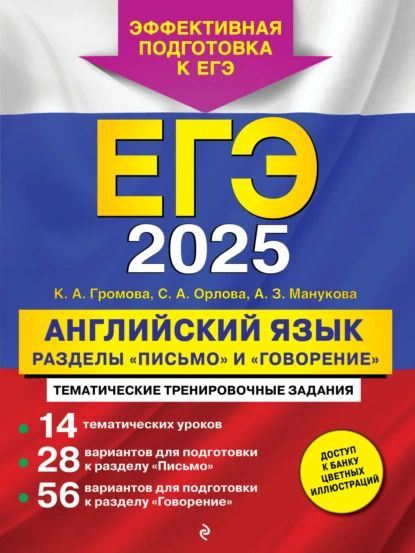 ЭФФЕКТИВНАЯ ПОДГОТОВКА К ЕГЭ

ЕГЭ

2025

К. А. Громова, С. А. Орлова, А. З. Манукова

АНГЛИЙСКИЙ ЯЗЫК
РАЗДЕЛЫ «ПИСЬМО» И «ГОВОРЕНИЕ»

ТЕМАТИЧЕСКИЕ ТРЕНИРОВОЧНЫЕ ЗАДАНИЯ

14 тематических уроков

28 вариантов для подготовки к разделу «Письмо»

56 вариантов для подготовки к разделу «Говорение»

ДОСТУП К БАНКУ ЦВЕТНЫХ ИЛЛЮСТРАЦИЙ